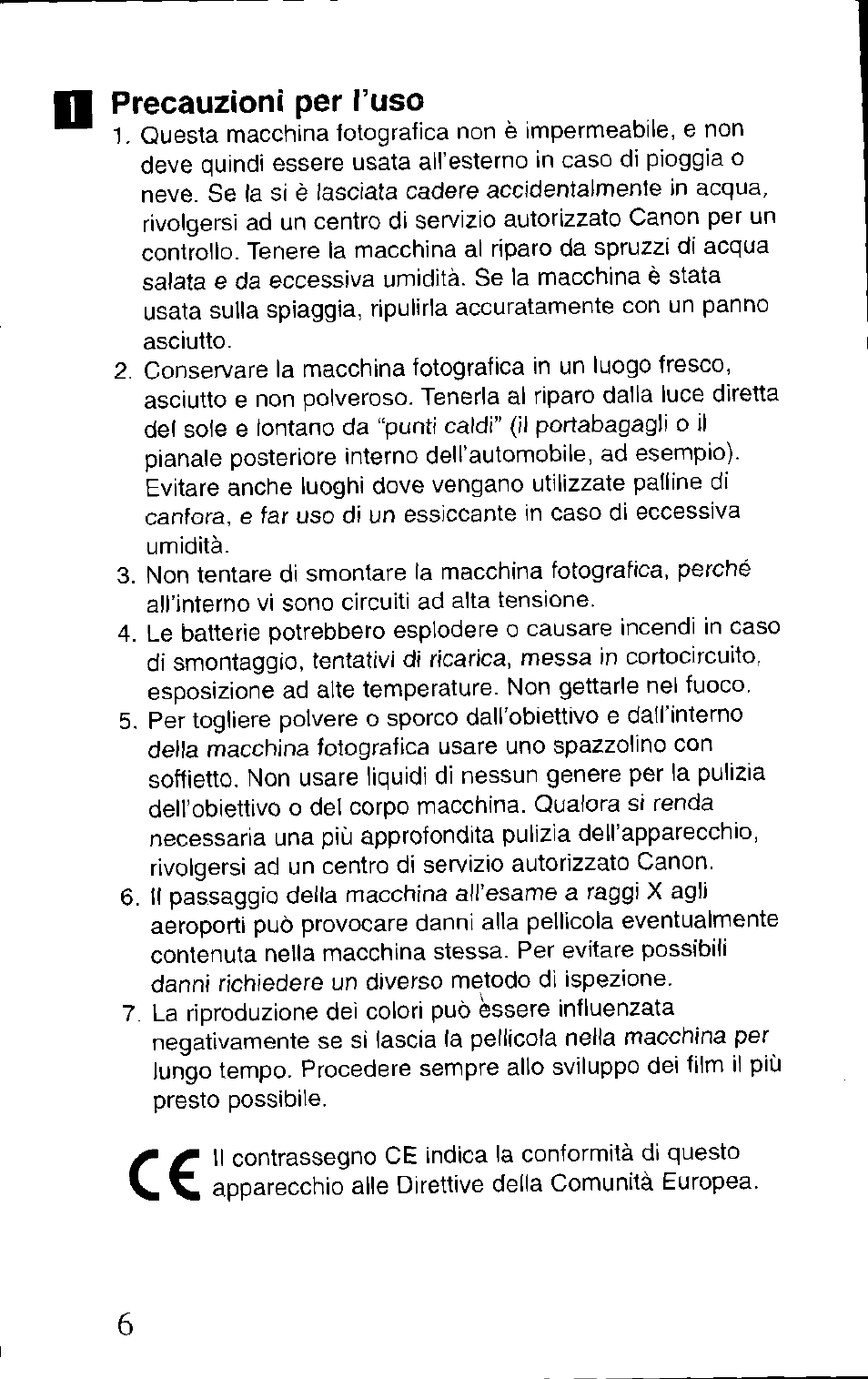 I Precauzioni per l'uso

1. Questa macchina fotografica non è impermeabile, e non deve quindi essere usata all'esterno in caso di pioggia o neve. Se la si è lasciata cadere accidentalmente in acqua, rivolgersi ad un centro di servizio autorizzato Canon per un controllo. Tenere la macchina al riparo da spruzzi di acqua salata e da eccessiva umidità. Se la macchina è stata usata sulla spiaggia, ripulirla accuratamente con un panno asciutto.

2. Conservare la macchina fotografica in un luogo fresco, asciutto e non polveroso. Tenerla al riparo dalla luce diretta del sole e lontano da "punti caldi" (il portabagagli o il pianale posteriore interno dell'automobile, ad esempio). Evitare anche luoghi dove vengano utilizzate palline di canfora, e far uso di un essiccante in caso di eccessiva umidità.

3. Non tentare di smontare la macchina fotografica, perché all'interno vi sono circuiti ad alta tensione.

4. Le batterie potrebbero esplodere o causare incendi in caso di smontaggio, tentativi di ricarica, messa in cortocircuito, esposizione ad alte temperature. Non gettarle nel fuoco.

5. Per togliere polvere o sporco dall'obiettivo e dall'interno della macchina fotografica usare uno spazzolino con soffietto. Non usare liquidi di nessun genere per la pulizia dell'obiettivo o del corpo macchina. Qualora si renda necessaria una più approfondita pulizia dell'apparecchio, rivolgersi ad un centro di servizio autorizzato Canon.

6. Il passaggio della macchina all'esame a raggi X agli aeroporti può provocare danni alla pellicola eventualmente contenuta nella macchina stessa. Per evitare possibili danni richiedere un diverso metodo di ispezione.

7. La riproduzione dei colori può essere influenzata negativamente se si lascia la pellicola nella macchina per lungo tempo. Procedere sempre allo sviluppo dei film il più presto possibile.

CE Il contrassegno CE indica la conformità di questo apparecchio alle Direttive della Comunità Europea.

6